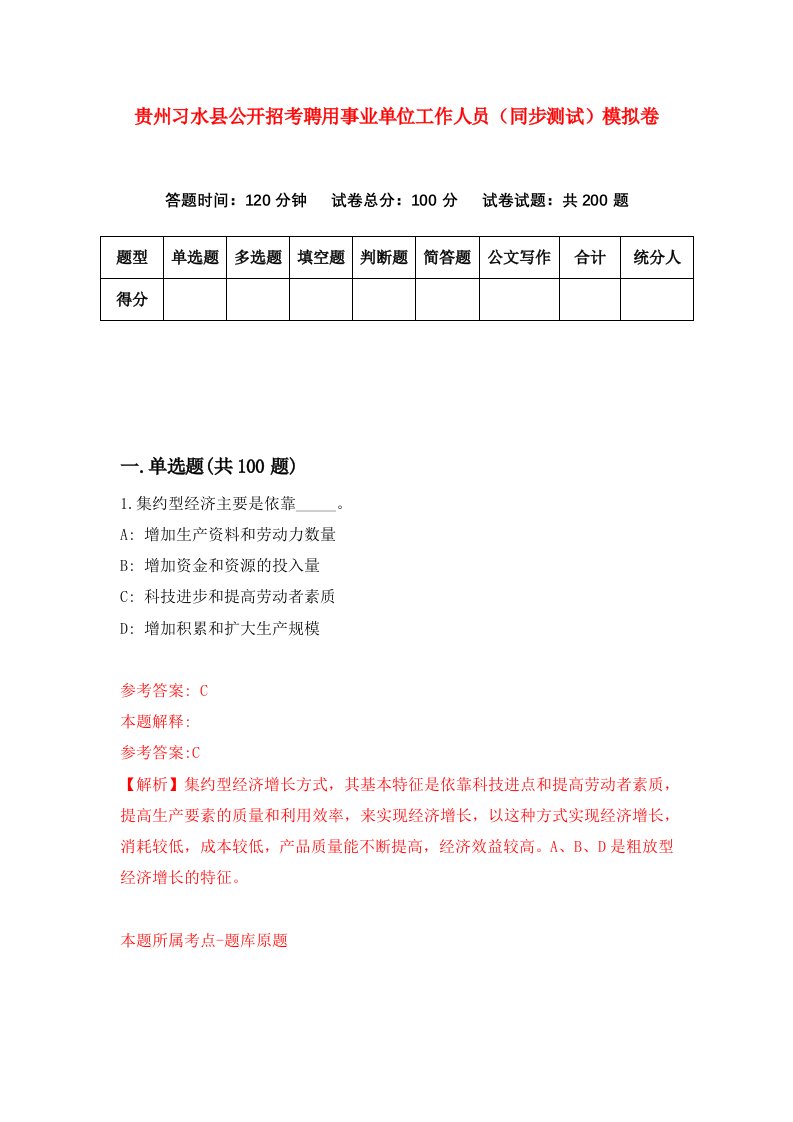 贵州习水县公开招考聘用事业单位工作人员（同步测试）模拟卷

答题时间：120 分钟　试卷总分：100 分　试卷试题：共 200 题

| 题型 | 单选题 | 多选题 | 填空题 | 判断题 | 简答题 | 公文写作 | 合计 | 统分人 |
|---|---|---|---|---|---|---|---|---|
| 得分 | | | | | | | | |

一.单选题(共 100 题)

1.集约型经济主要是依靠_____。
A: 增加生产资料和劳动力数量
B: 增加资金和资源的投入量
C: 科技进步和提高劳动者素质
D: 增加积累和扩大生产规模

参考答案: C
本题解释:
参考答案:C
【解析】集约型经济增长方式，其基本特征是依靠科技进点和提高劳动者素质，提高生产要素的质量和利用效率，来实现经济增长，以这种方式实现经济增长，消耗较低，成本较低，产品质量能不断提高，经济效益较高。A、B、D 是粗放型经济增长的特征。

本题所属考点-题库原题